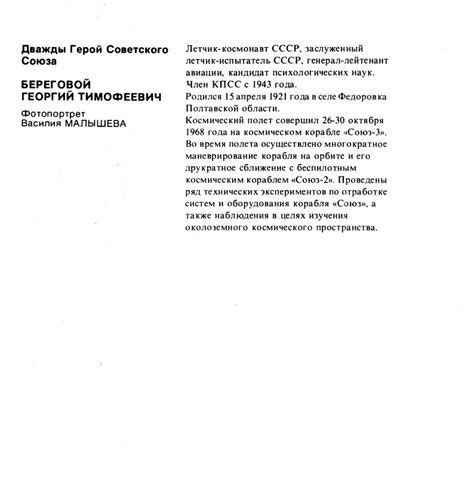 Дважды Герой Советского Союза

БЕРЕГОВОЙ ГЕОРГИЙ ТИМОФЕЕВИЧ

Фотопортрет Василия МАЛЫШЕВА

Летчик-космонавт СССР, заслуженный летчик-испытатель СССР, генерал-лейтенант авиации, кандидат психологических наук.
Член КПСС с 1943 года.
Родился 15 апреля 1921 года в селе Федоровка Полтавской области.
Космический полет совершил 26-30 октября 1968 года на космическом корабле «Союз-3». Во время полета осуществлено многократное маневрирование корабля на орбите и его друкратное сближение с беспилотным космическим кораблем «Союз-2». Проведены ряд технических экспериментов по отработке систем и оборудования корабля «Союз», а также наблюдения в целях изучения околоземного космического пространства.